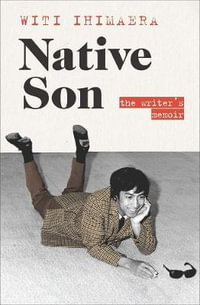 WITI IHIMAERA

Native Son

the writer's memoir